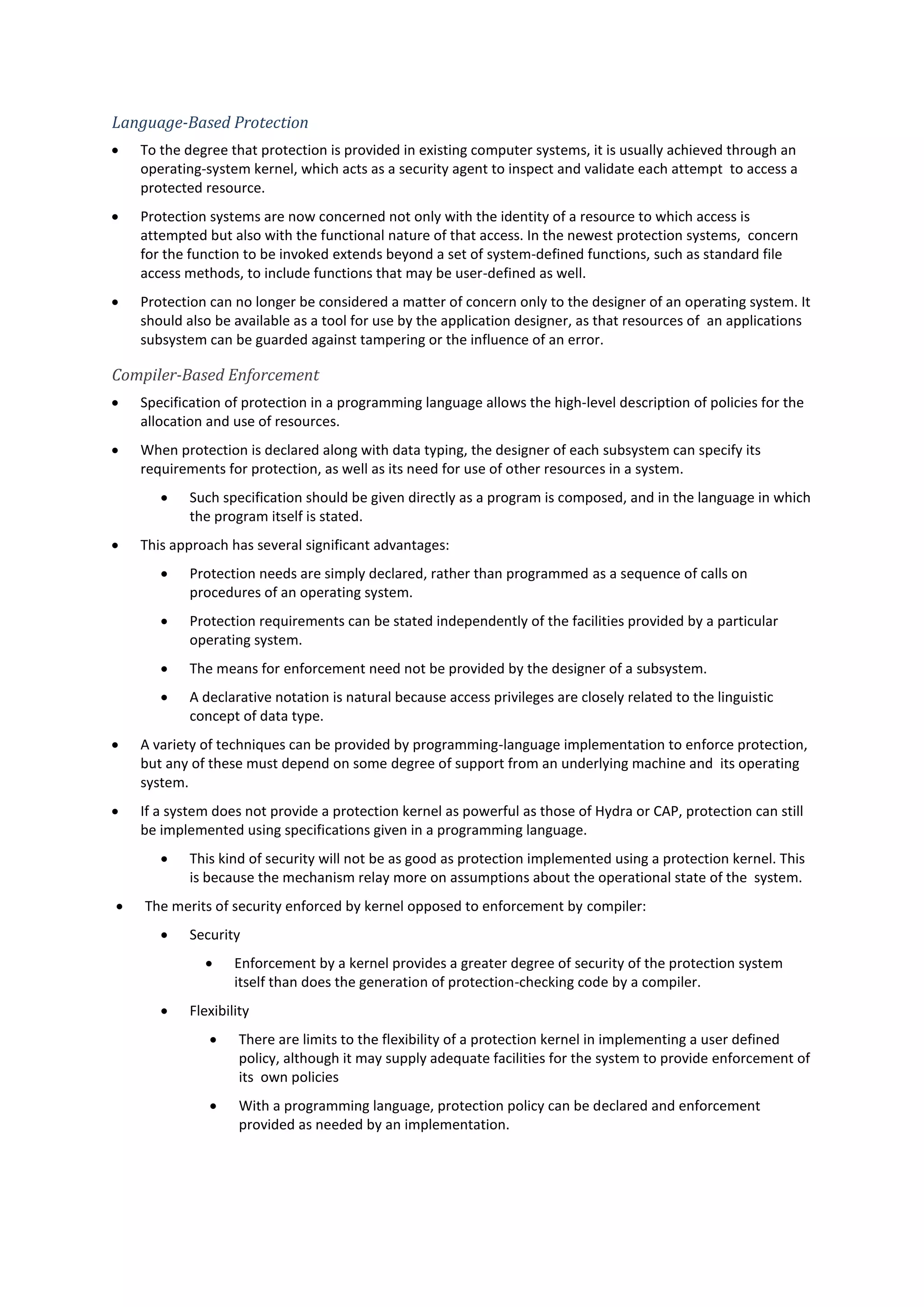 Language-Based Protection

• To the degree that protection is provided in existing computer systems, it is usually achieved through an operating-system kernel, which acts as a security agent to inspect and validate each attempt to access a protected resource.

• Protection systems are now concerned not only with the identity of a resource to which access is attempted but also with the functional nature of that access. In the newest protection systems, concern for the function to be invoked extends beyond a set of system-defined functions, such as standard file access methods, to include functions that may be user-defined as well.

• Protection can no longer be considered a matter of concern only to the designer of an operating system. It should also be available as a tool for use by the application designer, as that resources of an applications subsystem can be guarded against tampering or the influence of an error.

Compiler-Based Enforcement

• Specification of protection in a programming language allows the high-level description of policies for the allocation and use of resources.

• When protection is declared along with data typing, the designer of each subsystem can specify its requirements for protection, as well as its need for use of other resources in a system.

  • Such specification should be given directly as a program is composed, and in the language in which the program itself is stated.

• This approach has several significant advantages:

  • Protection needs are simply declared, rather than programmed as a sequence of calls on procedures of an operating system.

  • Protection requirements can be stated independently of the facilities provided by a particular operating system.

  • The means for enforcement need not be provided by the designer of a subsystem.

  • A declarative notation is natural because access privileges are closely related to the linguistic concept of data type.

• A variety of techniques can be provided by programming-language implementation to enforce protection, but any of these must depend on some degree of support from an underlying machine and its operating system.

• If a system does not provide a protection kernel as powerful as those of Hydra or CAP, protection can still be implemented using specifications given in a programming language.

  • This kind of security will not be as good as protection implemented using a protection kernel. This is because the mechanism relay more on assumptions about the operational state of the system.

• The merits of security enforced by kernel opposed to enforcement by compiler:

  • Security

    • Enforcement by a kernel provides a greater degree of security of the protection system itself than does the generation of protection-checking code by a compiler.

  • Flexibility

    • There are limits to the flexibility of a protection kernel in implementing a user defined policy, although it may supply adequate facilities for the system to provide enforcement of its own policies

    • With a programming language, protection policy can be declared and enforcement provided as needed by an implementation.